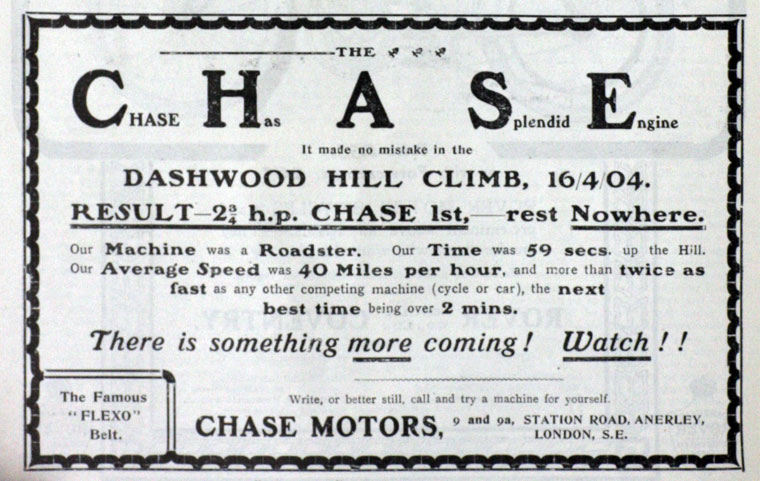 THE

CHASE Has A Splendid Engine

It made no mistake in the

DASHWOOD HILL CLIMB, 16/4/04.

RESULT—$2\frac{3}{4}$ h.p. CHASE 1st,—rest Nowhere.

Our Machine was a Roadster. Our Time was 59 secs. up the Hill. Our Average Speed was 40 Miles per hour, and more than twice as fast as any other competing machine (cycle or car), the next best time being over 2 mins.

There is something more coming! Watch!!

The Famous "FLEXO" Belt.

Write, or better still, call and try a machine for yourself.

CHASE MOTORS, 9 and 9a, STATION ROAD, ANERLEY, LONDON, S.E.